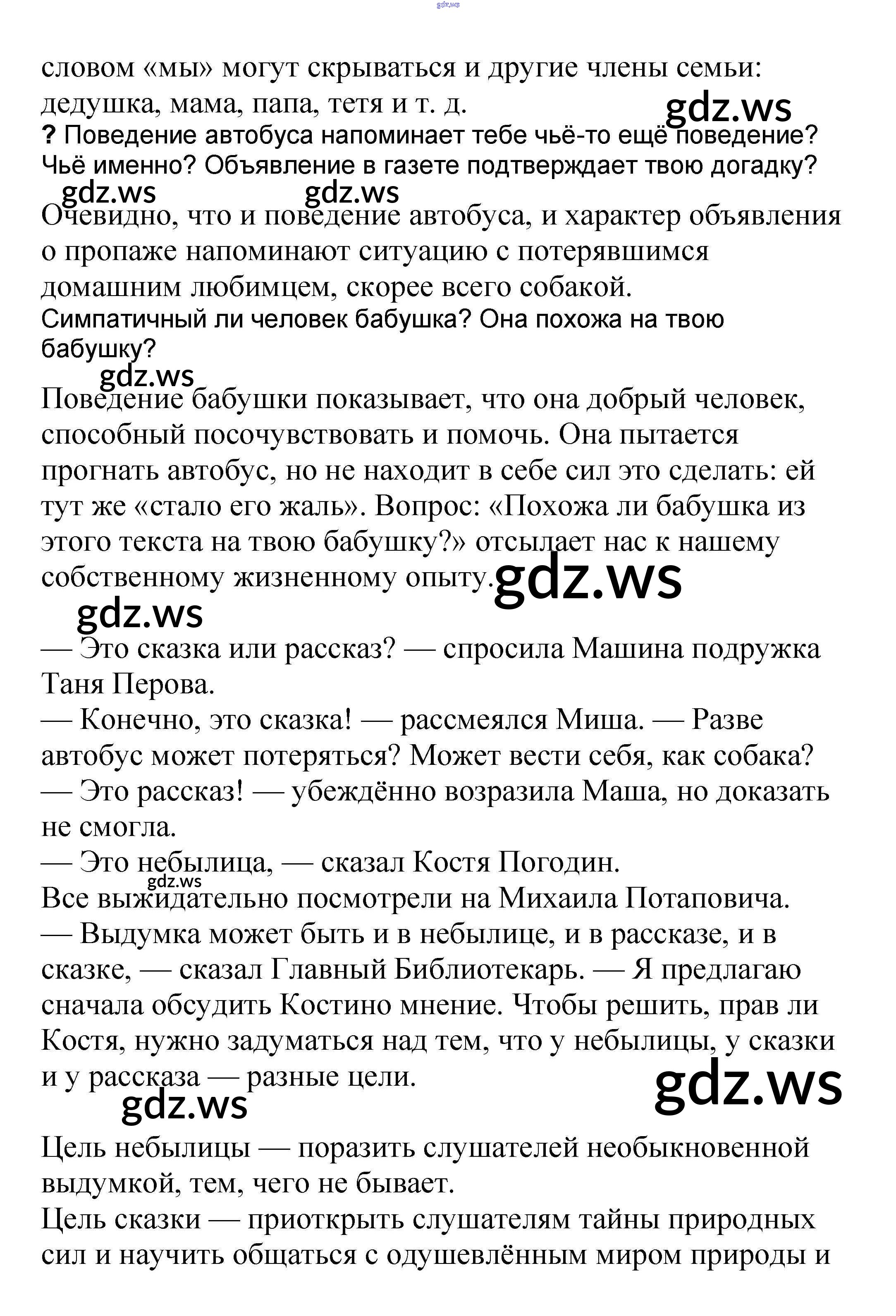 gdz.ws

словом «мы» могут скрываться и другие члены семьи: дедушка, мама, папа, тетя и т. д.

gdz.ws

? Поведение автобуса напоминает тебе чьё-то ещё поведение? Чьё именно? Объявление в газете подтверждает твою догадку?

gdz.ws gdz.ws

Очевидно, что и поведение автобуса, и характер объявления о пропаже напоминают ситуацию с потерявшимся домашним любимцем, скорее всего собакой.

Симпатичный ли человек бабушка? Она похожа на твою бабушку?

gdz.ws

Поведение бабушки показывает, что она добрый человек, способный посочувствовать и помочь. Она пытается прогнать автобус, но не находит в себе сил это сделать: ей тут же «стало его жаль». Вопрос: «Похожа ли бабушка из этого текста на твою бабушку?» отсылает нас к нашему собственному жизненному опыту. gdz.ws

gdz.ws

— Это сказка или рассказ? — спросила Машина подружка Таня Перова.
— Конечно, это сказка! — рассмеялся Миша. — Разве автобус может потеряться? Может вести себя, как собака?
— Это рассказ! — убеждённо возразила Маша, но доказать не смогла.
— Это небылица, — сказал Костя Погодин.

gdz.ws

Все выжидательно посмотрели на Михаила Потаповича.
— Выдумка может быть и в небылице, и в рассказе, и в сказке, — сказал Главный Библиотекарь. — Я предлагаю сначала обсудить Костино мнение. Чтобы решить, прав ли Костя, нужно задуматься над тем, что у небылицы, у сказки и у рассказа — разные цели.

gdz.ws

gdz.ws

Цель небылицы — поразить слушателей необыкновенной выдумкой, тем, чего не бывает.
Цель сказки — приоткрыть слушателям тайны природных сил и научить общаться с одушевлённым миром природы и